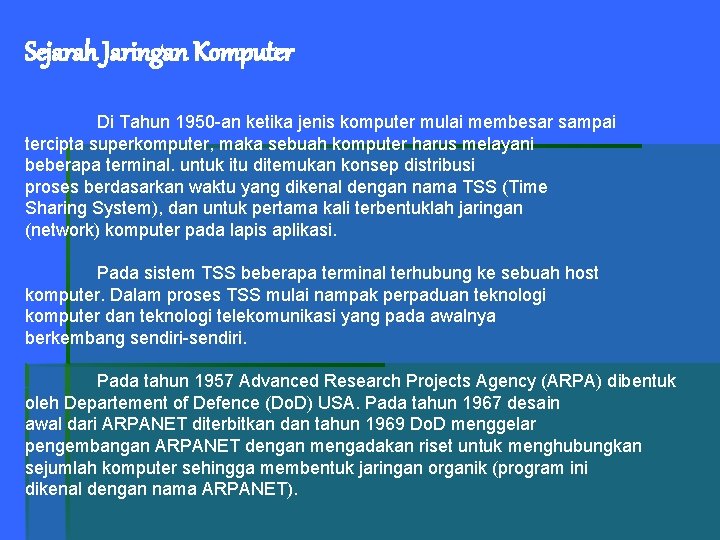 Sejarah Jaringan Komputer

Di Tahun 1950-an ketika jenis komputer mulai membesar sampai tercipta superkomputer, maka sebuah komputer harus melayani beberapa terminal. untuk itu ditemukan konsep distribusi proses berdasarkan waktu yang dikenal dengan nama TSS (Time Sharing System), dan untuk pertama kali terbentuklah jaringan (network) komputer pada lapis aplikasi.

Pada sistem TSS beberapa terminal terhubung ke sebuah host komputer. Dalam proses TSS mulai nampak perpaduan teknologi komputer dan teknologi telekomunikasi yang pada awalnya berkembang sendiri-sendiri.

Pada tahun 1957 Advanced Research Projects Agency (ARPA) dibentuk oleh Departement of Defence (DoD) USA. Pada tahun 1967 desain awal dari ARPANET diterbitkan dan tahun 1969 DoD menggelar pengembangan ARPANET dengan mengadakan riset untuk menghubungkan sejumlah komputer sehingga membentuk jaringan organik (program ini dikenal dengan nama ARPANET).